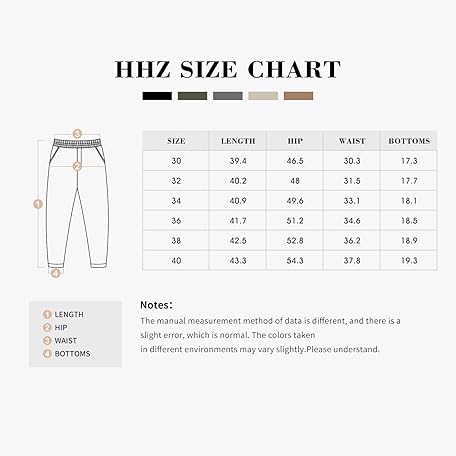 HHZ SIZE CHART

3
2
1
4

| SIZE | LENGTH | HIP | WAIST | BOTTOMS |
|---|---|---|---|---|
| 30 | 39.4 | 46.5 | 30.3 | 17.3 |
| 32 | 40.2 | 48 | 31.5 | 17.7 |
| 34 | 40.9 | 49.6 | 33.1 | 18.1 |
| 36 | 41.7 | 51.2 | 34.6 | 18.5 |
| 38 | 42.5 | 52.8 | 36.2 | 18.9 |
| 40 | 43.3 | 54.3 | 37.8 | 19.3 |

1 LENGTH
2 HIP
3 WAIST
4 BOTTOMS

Notes:
The manual measurement method of data is different, and there is a slight error, which is normal. The colors taken in different environments may vary slightly.Please understand.